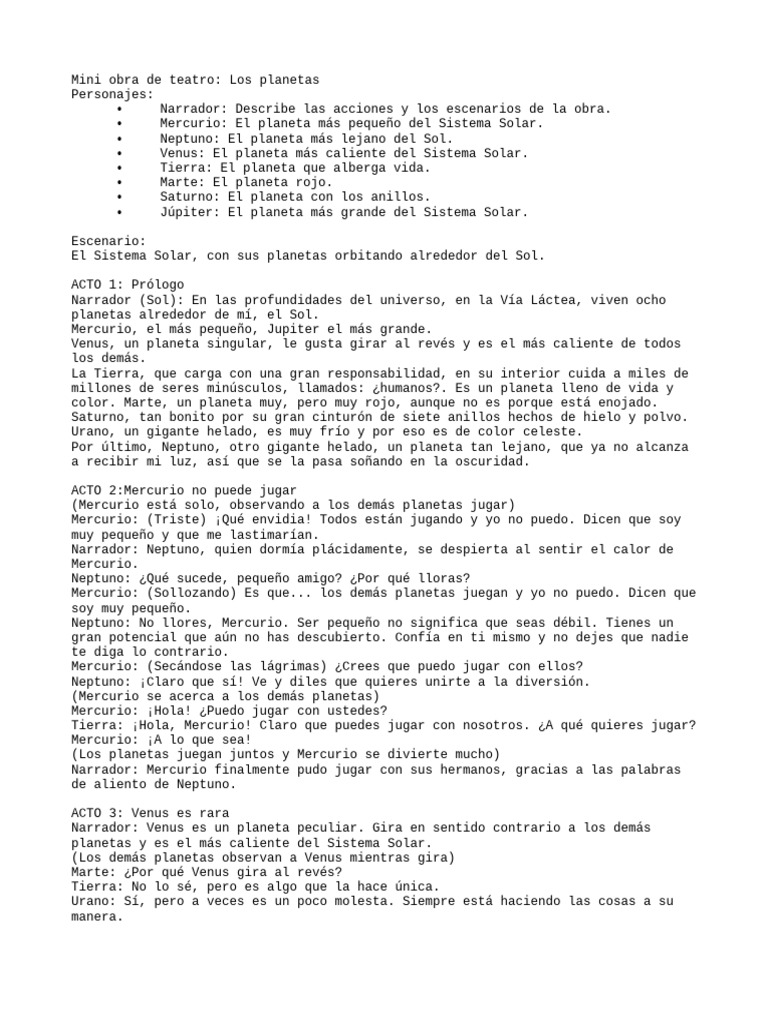 Mini obra de teatro: Los planetas
Personajes:
• Narrador: Describe las acciones y los escenarios de la obra.
• Mercurio: El planeta más pequeño del Sistema Solar.
• Neptuno: El planeta más lejano del Sol.
• Venus: El planeta más caliente del Sistema Solar.
• Tierra: El planeta que alberga vida.
• Marte: El planeta rojo.
• Saturno: El planeta con los anillos.
• Júpiter: El planeta más grande del Sistema Solar.

Escenario:
El Sistema Solar, con sus planetas orbitando alrededor del Sol.

ACTO 1: Prólogo
Narrador (Sol): En las profundidades del universo, en la Vía Láctea, viven ocho planetas alrededor de mí, el Sol.
Mercurio, el más pequeño, Jupiter el más grande.
Venus, un planeta singular, le gusta girar al revés y es el más caliente de todos los demás.
La Tierra, que carga con una gran responsabilidad, en su interior cuida a miles de millones de seres minúsculos, llamados: ¿humanos?. Es un planeta lleno de vida y color. Marte, un planeta muy, pero muy rojo, aunque no es porque está enojado. Saturno, tan bonito por su gran cinturón de siete anillos hechos de hielo y polvo. Urano, un gigante helado, es muy frío y por eso es de color celeste.
Por último, Neptuno, otro gigante helado, un planeta tan lejano, que ya no alcanza a recibir mi luz, así que se la pasa soñando en la oscuridad.

ACTO 2:Mercurio no puede jugar
(Mercurio está solo, observando a los demás planetas jugar)
Mercurio: (Triste) ¡Qué envidia! Todos están jugando y yo no puedo. Dicen que soy muy pequeño y que me lastimarían.
Narrador: Neptuno, quien dormía plácidamente, se despierta al sentir el calor de Mercurio.
Neptuno: ¿Qué sucede, pequeño amigo? ¿Por qué lloras?
Mercurio: (Sollozando) Es que... los demás planetas juegan y yo no puedo. Dicen que soy muy pequeño.
Neptuno: No llores, Mercurio. Ser pequeño no significa que seas débil. Tienes un gran potencial que aún no has descubierto. Confía en ti mismo y no dejes que nadie te diga lo contrario.
Mercurio: (Secándose las lágrimas) ¿Crees que puedo jugar con ellos?
Neptuno: ¡Claro que sí! Ve y diles que quieres unirte a la diversión.
(Mercurio se acerca a los demás planetas)
Mercurio: ¡Hola! ¿Puedo jugar con ustedes?
Tierra: ¡Hola, Mercurio! Claro que puedes jugar con nosotros. ¿A qué quieres jugar?
Mercurio: ¡A lo que sea!
(Los planetas juegan juntos y Mercurio se divierte mucho)
Narrador: Mercurio finalmente pudo jugar con sus hermanos, gracias a las palabras de aliento de Neptuno.

ACTO 3: Venus es rara
Narrador: Venus es un planeta peculiar. Gira en sentido contrario a los demás planetas y es el más caliente del Sistema Solar.
(Los demás planetas observan a Venus mientras gira)
Marte: ¿Por qué Venus gira al revés?
Tierra: No lo sé, pero es algo que la hace única.
Urano: Sí, pero a veces es un poco molesta. Siempre está haciendo las cosas a su manera.